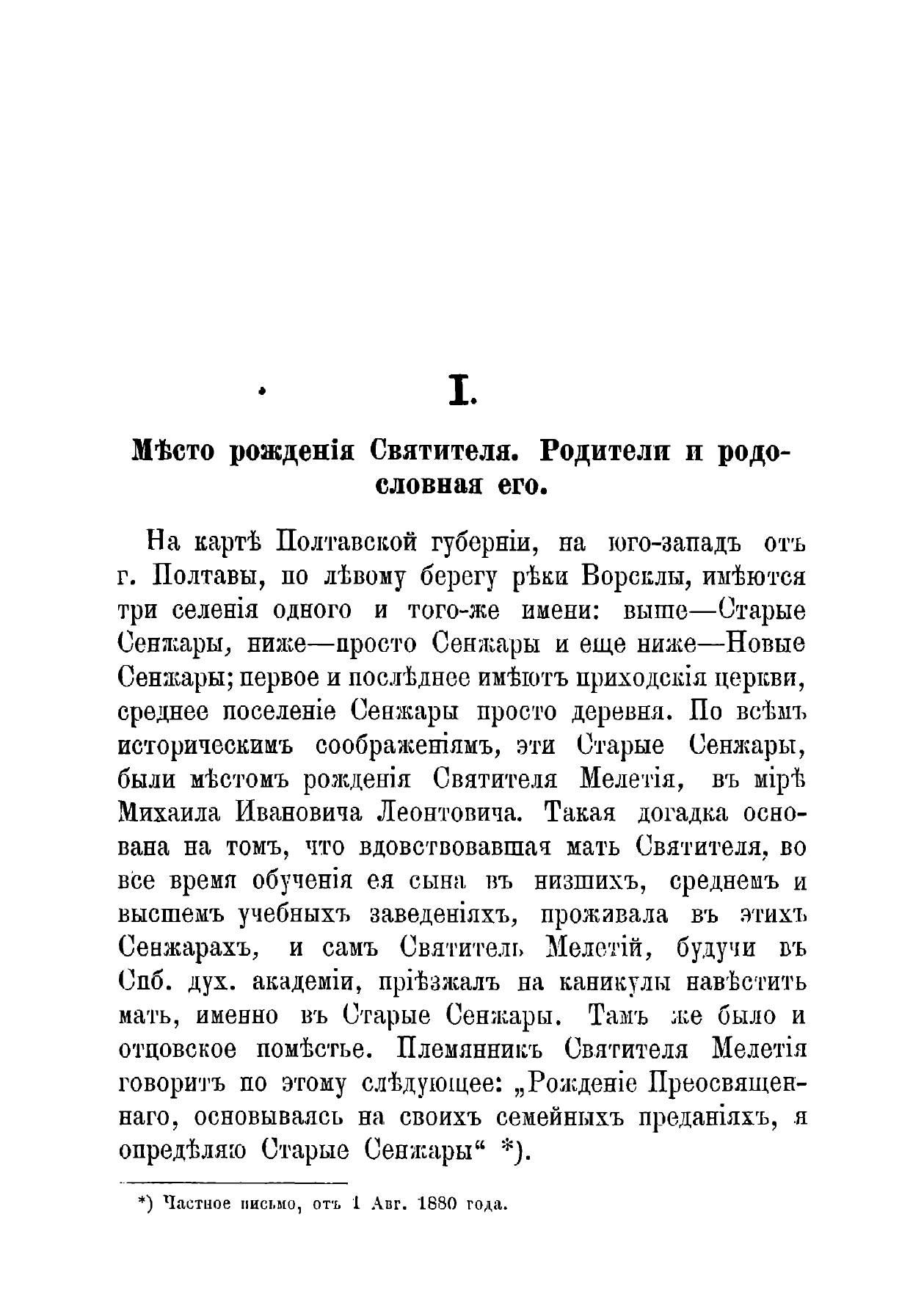 I.

Мѣсто рожденія Святителя. Родители и родословная его.

На картѣ Полтавской губерніи, на юго-западъ отъ г. Полтавы, по лѣвому берегу рѣки Ворсклы, имѣются три селенія одного и того-же имени: выше—Старые Сенжары, ниже—просто Сенжары и еще ниже—Новые Сенжары; первое и послѣднее имѣютъ приходскія церкви, среднее поселеніе Сенжары просто деревня. По всѣмъ историческимъ соображеніямъ, эти Старые Сенжары, были мѣстомъ рожденія Святителя Мелетія, въ мірѣ Михаила Ивановича Леонтовича. Такая догадка основана на томъ, что вдовствовавшая мать Святителя, во все время обученія ея сына въ низшихъ, среднемъ и высшемъ учебныхъ заведеніяхъ, проживала въ этихъ Сенжарахъ, и самъ Святитель Мелетій, будучи въ Спб. дух. академіи, пріѣзжалъ на каникулы навѣстить мать, именно въ Старые Сенжары. Тамъ же было и отцовское помѣстье. Племянникъ Святителя Мелетія говоритъ по этому слѣдующее: „Рожденіе Преосвященнаго, основываясь на своихъ семейныхъ преданіяхъ, я опредѣляю Старые Сенжары“ *).

*) Частное письмо, отъ 1 Авг. 1880 года.